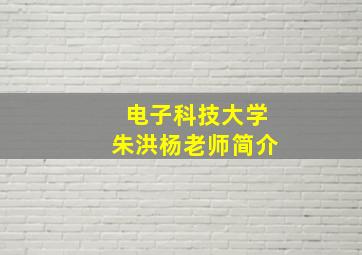 电子科技大学
朱洪杨老师简介